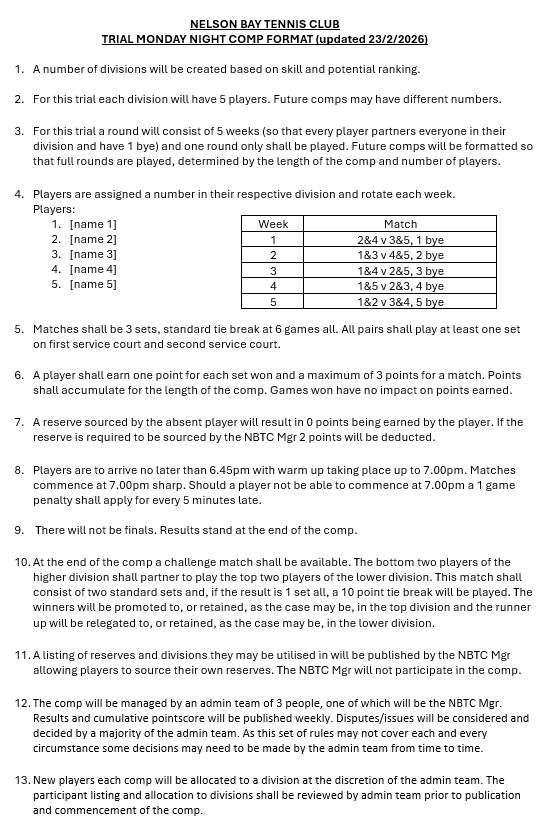 NELSON BAY TENNIS CLUB
TRIAL MONDAY NIGHT COMP FORMAT (updated 23/2/2026)

1. A number of divisions will be created based on skill and potential ranking.

2. For this trial each division will have 5 players. Future comps may have different numbers.

3. For this trial a round will consist of 5 weeks (so that every player partners everyone in their division and have 1 bye) and one round only shall be played. Future comps will be formatted so that full rounds are played, determined by the length of the comp and number of players.

4. Players are assigned a number in their respective division and rotate each week.
Players:
1. [name 1]
2. [name 2]
3. [name 3]
4. [name 4]
5. [name 5]

| Week | Match |
|---|---|
| 1 | 2&4 v 3&5, 1 bye |
| 2 | 1&3 v 4&5, 2 bye |
| 3 | 1&4 v 2&5, 3 bye |
| 4 | 1&5 v 2&3, 4 bye |
| 5 | 1&2 v 3&4, 5 bye |

5. Matches shall be 3 sets, standard tie break at 6 games all. All pairs shall play at least one set on first service court and second service court.

6. A player shall earn one point for each set won and a maximum of 3 points for a match. Points shall accumulate for the length of the comp. Games won have no impact on points earned.

7. A reserve sourced by the absent player will result in 0 points being earned by the player. If the reserve is required to be sourced by the NBTC Mgr 2 points will be deducted.

8. Players are to arrive no later than 6.45pm with warm up taking place up to 7.00pm. Matches commence at 7.00pm sharp. Should a player not be able to commence at 7.00pm a 1 game penalty shall apply for every 5 minutes late.

9. There will not be finals. Results stand at the end of the comp.

10. At the end of the comp a challenge match shall be available. The bottom two players of the higher division shall partner to play the top two players of the lower division. This match shall consist of two standard sets and, if the result is 1 set all, a 10 point tie break will be played. The winners will be promoted to, or retained, as the case may be, in the top division and the runner up will be relegated to, or retained, as the case may be, in the lower division.

11. A listing of reserves and divisions they may be utilised in will be published by the NBTC Mgr allowing players to source their own reserves. The NBTC Mgr will not participate in the comp.

12. The comp will be managed by an admin team of 3 people, one of which will be the NBTC Mgr. Results and cumulative pointscore will be published weekly. Disputes/issues will be considered and decided by a majority of the admin team. As this set of rules may not cover each and every circumstance some decisions may need to be made by the admin team from time to time.

13. New players each comp will be allocated to a division at the discretion of the admin team. The participant listing and allocation to divisions shall be reviewed by admin team prior to publication and commencement of the comp.